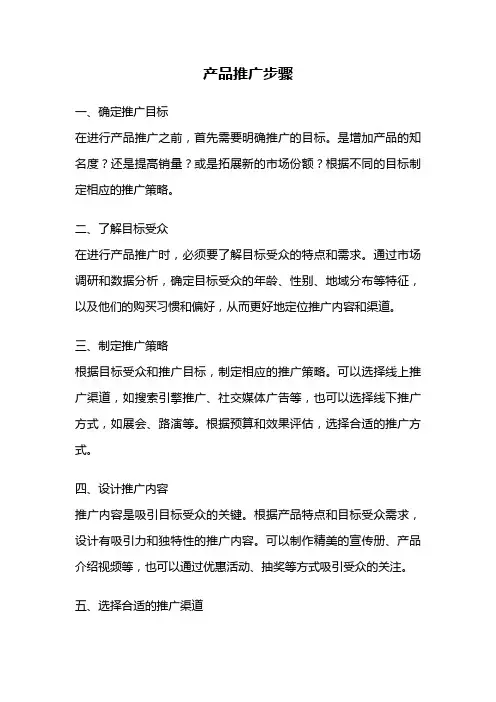 产品推广步骤

一、确定推广目标
在进行产品推广之前，首先需要明确推广的目标。是增加产品的知名度？还是提高销量？或是拓展新的市场份额？根据不同的目标制定相应的推广策略。

二、了解目标受众
在进行产品推广时，必须要了解目标受众的特点和需求。通过市场调研和数据分析，确定目标受众的年龄、性别、地域分布等特征，以及他们的购买习惯和偏好，从而更好地定位推广内容和渠道。

三、制定推广策略
根据目标受众和推广目标，制定相应的推广策略。可以选择线上推广渠道，如搜索引擎推广、社交媒体广告等，也可以选择线下推广方式，如展会、路演等。根据预算和效果评估，选择合适的推广方式。

四、设计推广内容
推广内容是吸引目标受众的关键。根据产品特点和目标受众需求，设计有吸引力和独特性的推广内容。可以制作精美的宣传册、产品介绍视频等，也可以通过优惠活动、抽奖等方式吸引受众的关注。

五、选择合适的推广渠道